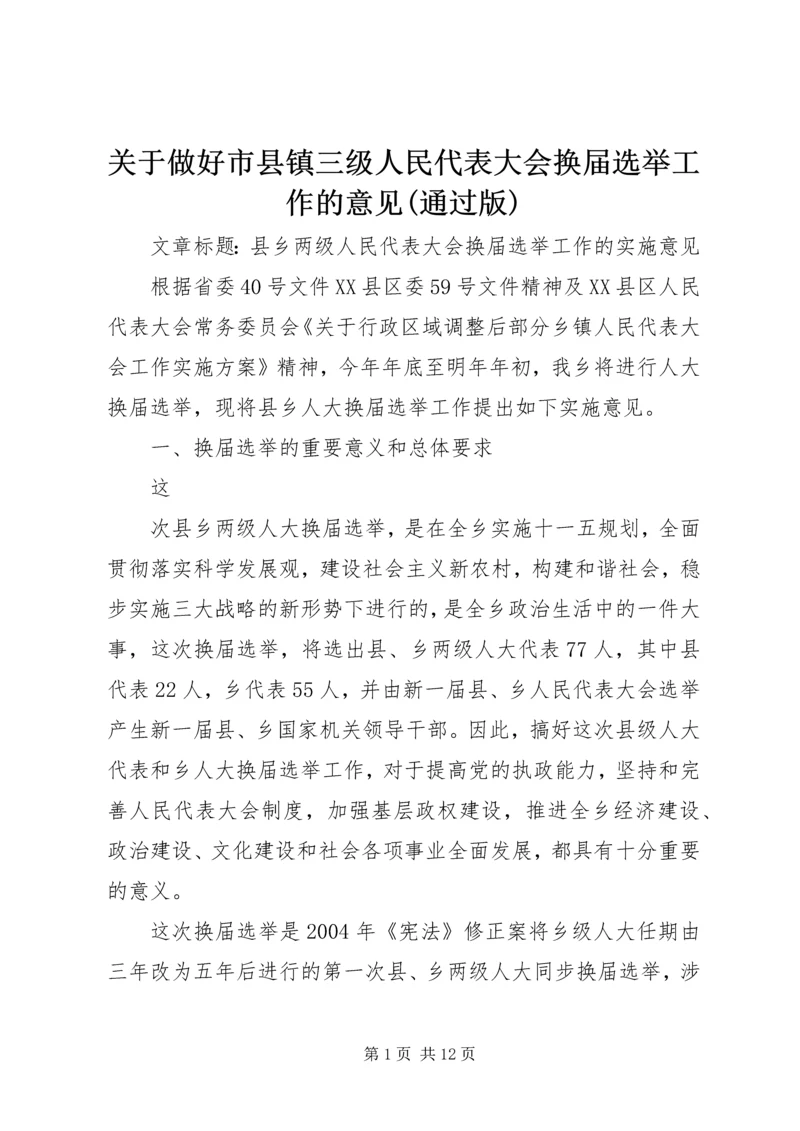 关于做好市县镇三级人民代表大会换届选举工作的意见(通过版)

文章标题：县乡两级人民代表大会换届选举工作的实施意见

根据省委40号文件XX县区委59号文件精神及XX县区人民代表大会常务委员会《关于行政区域调整后部分乡镇人民代表大会工作实施方案》精神，今年年底至明年年初，我乡将进行人大换届选举，现将县乡人大换届选举工作提出如下实施意见。

一、换届选举的重要意义和总体要求

这

次县乡两级人大换届选举，是在全乡实施十一五规划，全面贯彻落实科学发展观，建设社会主义新农村，构建和谐社会，稳步实施三大战略的新形势下进行的，是全乡政治生活中的一件大事，这次换届选举，将选出县、乡两级人大代表77人，其中县代表22人，乡代表55人，并由新一届县、乡人民代表大会选举产生新一届县、乡国家机关领导干部。因此，搞好这次县级人大代表和乡人大换届选举工作，对于提高党的执政能力，坚持和完善人民代表大会制度，加强基层政权建设，推进全乡经济建设、政治建设、文化建设和社会各项事业全面发展，都具有十分重要的意义。

这次换届选举是2004年《宪法》修正案将乡级人大任期由三年改为五年后进行的第一次县、乡两级人大同步换届选举，涉

第1页 共12页